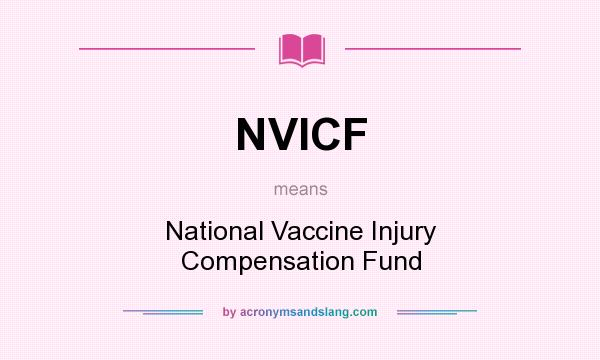 NVICF

means

National Vaccine Injury Compensation Fund

by acronymsandslang.com